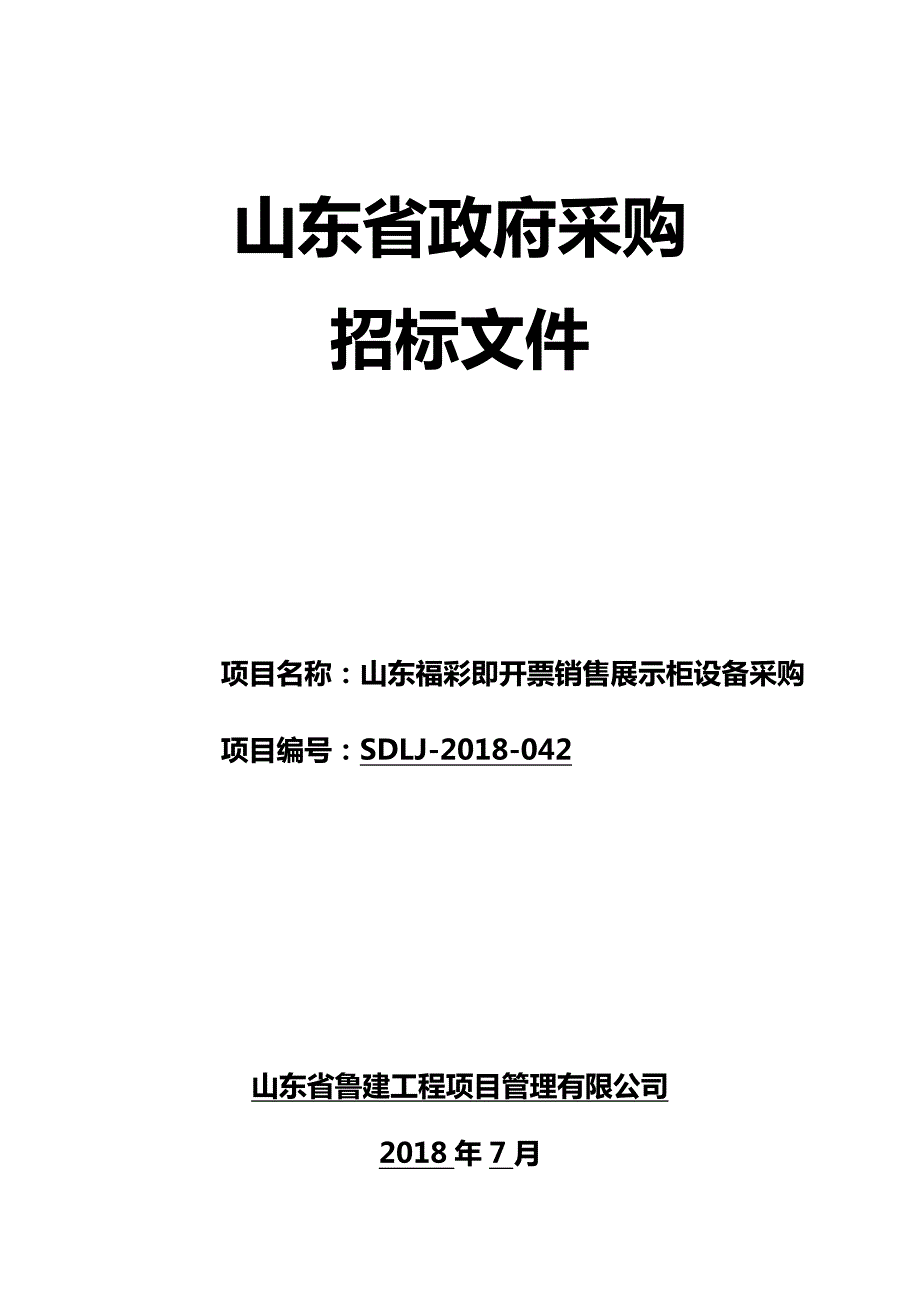 山东省政府采购

招标文件

项目名称：山东福彩即开票销售展示柜设备采购

项目编号：SDLJ-2018-042

山东省鲁建工程项目管理有限公司

2018 年 7 月